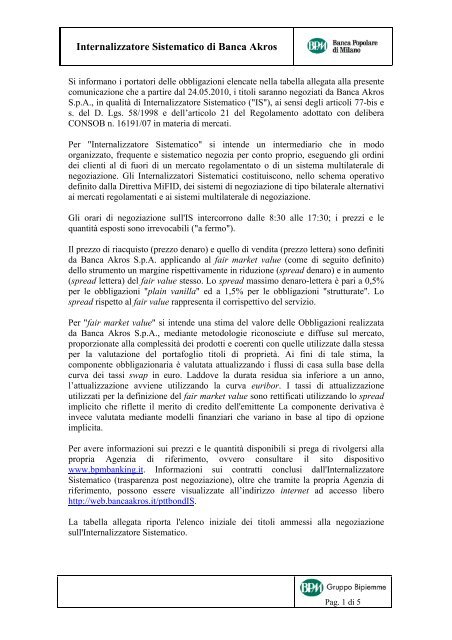 Internalizzatore Sistematico di Banca Akros

BPM Banca Popolare di Milano

Si informano i portatori delle obbligazioni elencate nella tabella allegata alla presente comunicazione che a partire dal 24.05.2010, i titoli saranno negoziati da Banca Akros S.p.A., in qualità di Internalizzatore Sistematico ("IS"), ai sensi degli articoli 77-bis e s. del D. Lgs. 58/1998 e dell'articolo 21 del Regolamento adottato con delibera CONSOB n. 16191/07 in materia di mercati.

Per "Internalizzatore Sistematico" si intende un intermediario che in modo organizzato, frequente e sistematico negozia per conto proprio, eseguendo gli ordini dei clienti al di fuori di un mercato regolamentato o di un sistema multilaterale di negoziazione. Gli Internalizzatori Sistematici costituiscono, nello schema operativo definito dalla Direttiva MiFID, dei sistemi di negoziazione di tipo bilaterale alternativi ai mercati regolamentati e ai sistemi multilaterale di negoziazione.

Gli orari di negoziazione sull'IS intercorrono dalle 8:30 alle 17:30; i prezzi e le quantità esposti sono irrevocabili ("a fermo").

Il prezzo di riacquisto (prezzo denaro) e quello di vendita (prezzo lettera) sono definiti da Banca Akros S.p.A. applicando al fair market value (come di seguito definito) dello strumento un margine rispettivamente in riduzione (spread denaro) e in aumento (spread lettera) del fair value stesso. Lo spread massimo denaro-lettera è pari a 0,5% per le obbligazioni "plain vanilla" ed a 1,5% per le obbligazioni "strutturate". Lo spread rispetto al fair value rappresenta il corrispettivo del servizio.

Per "fair market value" si intende una stima del valore delle Obbligazioni realizzata da Banca Akros S.p.A., mediante metodologie riconosciute e diffuse sul mercato, proporzionate alla complessità dei prodotti e coerenti con quelle utilizzate dalla stessa per la valutazione del portafoglio titoli di proprietà. Ai fini di tale stima, la componente obbligazionaria è valutata attualizzando i flussi di casa sulla base della curva dei tassi swap in euro. Laddove la durata residua sia inferiore a un anno, l'attualizzazione avviene utilizzando la curva euribor. I tassi di attualizzazione utilizzati per la definizione del fair market value sono rettificati utilizzando lo spread implicito che riflette il merito di credito dell'emittente La componente derivativa è invece valutata mediante modelli finanziari che variano in base al tipo di opzione implicita.

Per avere informazioni sui prezzi e le quantità disponibili si prega di rivolgersi alla propria Agenzia di riferimento, ovvero consultare il sito dispositivo www.bpmbanking.it. Informazioni sui contratti conclusi dall'Internalizzatore Sistematico (trasparenza post negoziazione), oltre che tramite la propria Agenzia di riferimento, possono essere visualizzate all'indirizzo internet ad accesso libero http://web.bancaakros.it/pttbondIS.

La tabella allegata riporta l'elenco iniziale dei titoli ammessi alla negoziazione sull'Internalizzatore Sistematico.

BPM Gruppo Bipiemme

Pag. 1 di 5